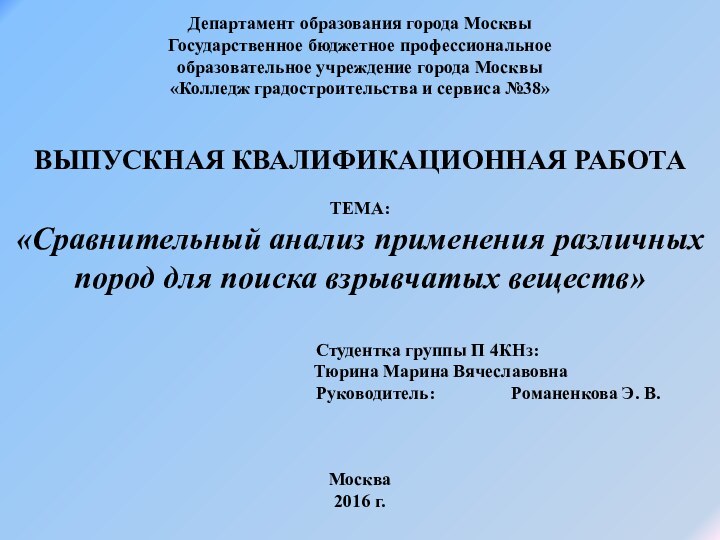 Департамент образования города Москвы
Государственное бюджетное профессиональное образовательное учреждение города Москвы
«Колледж градостроительства и сервиса №38»

ВЫПУСКНАЯ КВАЛИФИКАЦИОННАЯ РАБОТА

ТЕМА:
«Сравнительный анализ применения различных пород для поиска взрывчатых веществ»

Студентка группы П 4КНз:
Тюрина Марина Вячеславовна
Руководитель: Романенкова Э. В.

Москва
2016 г.